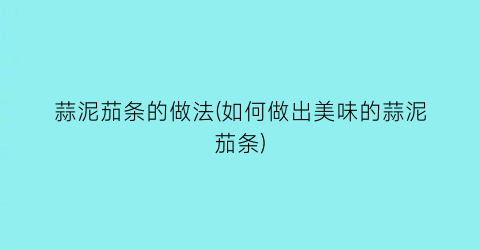 蒜泥茄条的做法(如何做出美味的蒜泥茄条)